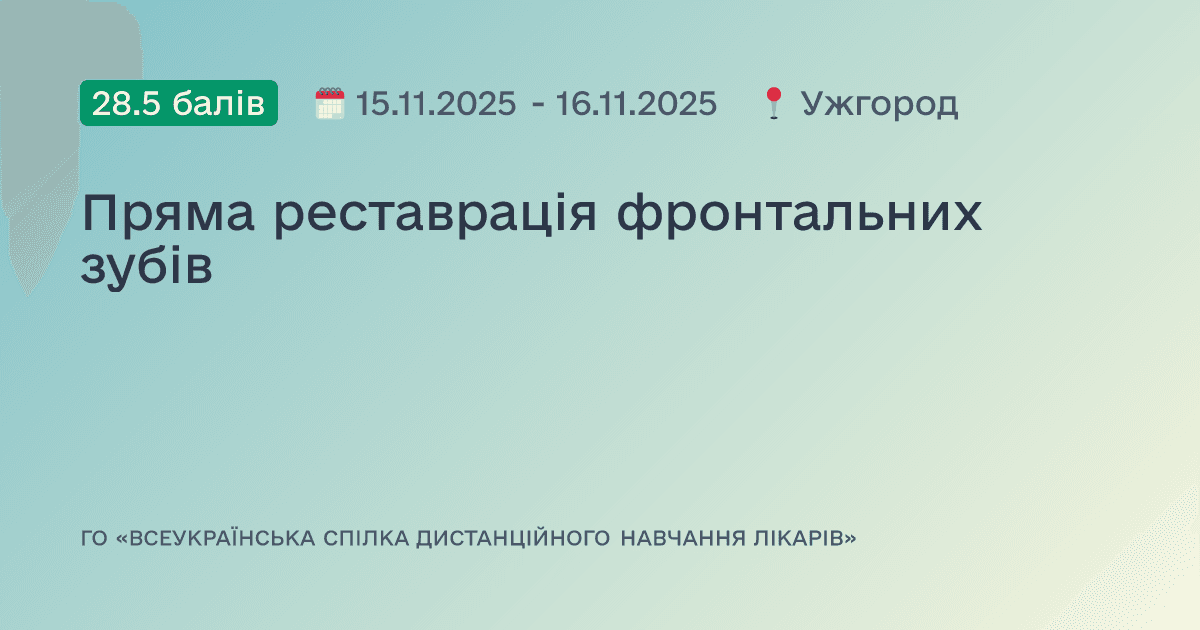 28.5 балів 15.11.2025 - 16.11.2025 Ужгород

Пряма реставрація фронтальних зубів

ГО «ВСЕУКРАЇНСЬКА СПІЛКА ДИСТАНЦІЙНОГО НАВЧАННЯ ЛІКАРІВ»